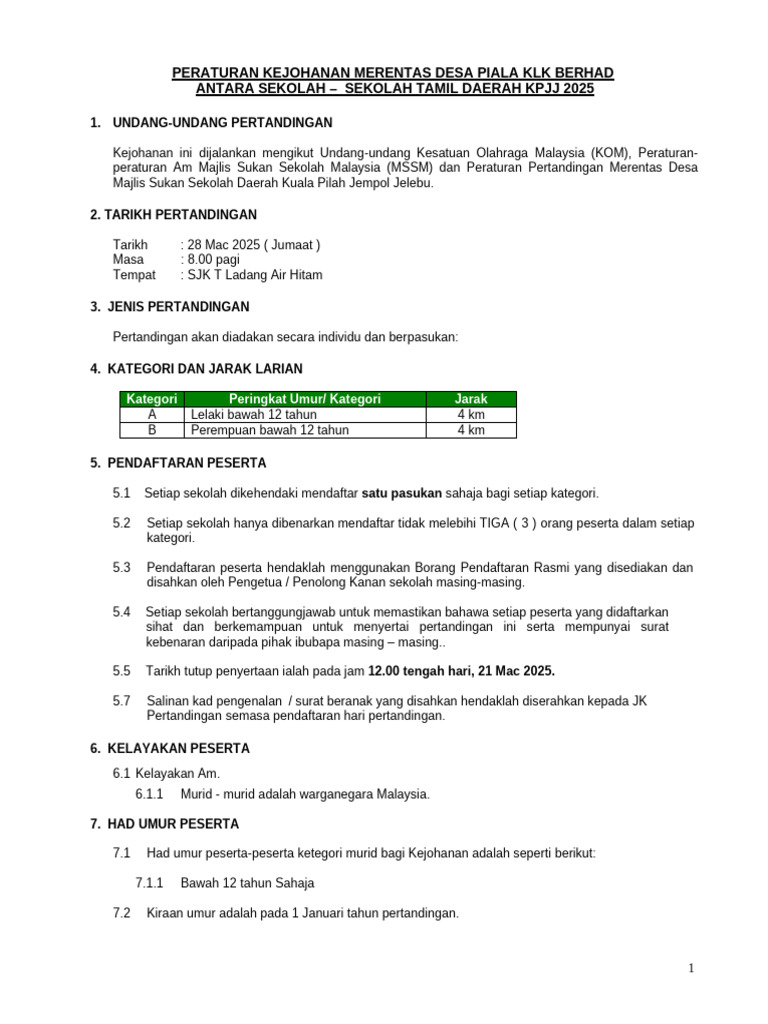 PERATURAN KEJOHANAN MERENTAS DESA PIALA KLK BERHAD
ANTARA SEKOLAH – SEKOLAH TAMIL DAERAH KPJJ 2025

1. UNDANG-UNDANG PERTANDINGAN

Kejohanan ini dijalankan mengikut Undang-undang Kesatuan Olahraga Malaysia (KOM), Peraturan-peraturan Am Majlis Sukan Sekolah Malaysia (MSSM) dan Peraturan Pertandingan Merentas Desa Majlis Sukan Sekolah Daerah Kuala Pilah Jempol Jelebu.

2. TARIKH PERTANDINGAN

Tarikh : 28 Mac 2025 ( Jumaat )
Masa : 8.00 pagi
Tempat : SJK T Ladang Air Hitam

3. JENIS PERTANDINGAN

Pertandingan akan diadakan secara individu dan berpasukan:

4. KATEGORI DAN JARAK LARIAN

| Kategori | Peringkat Umur/ Kategori | Jarak |
|---|---|---|
| A | Lelaki bawah 12 tahun | 4 km |
| B | Perempuan bawah 12 tahun | 4 km |

5. PENDAFTARAN PESERTA

5.1 Setiap sekolah dikehendaki mendaftar satu pasukan sahaja bagi setiap kategori.

5.2 Setiap sekolah hanya dibenarkan mendaftar tidak melebihi TIGA ( 3 ) orang peserta dalam setiap kategori.

5.3 Pendaftaran peserta hendaklah menggunakan Borang Pendaftaran Rasmi yang disediakan dan disahkan oleh Pengetua / Penolong Kanan sekolah masing-masing.

5.4 Setiap sekolah bertanggungjawab untuk memastikan bahawa setiap peserta yang didaftarkan sihat dan berkemampuan untuk menyertai pertandingan ini serta mempunyai surat kebenaran daripada pihak ibubapa masing – masing..

5.5 Tarikh tutup penyertaan ialah pada jam 12.00 tengah hari, 21 Mac 2025.

5.7 Salinan kad pengenalan / surat beranak yang disahkan hendaklah diserahkan kepada JK Pertandingan semasa pendaftaran hari pertandingan.

6. KELAYAKAN PESERTA

6.1 Kelayakan Am.
6.1.1 Murid - murid adalah warganegara Malaysia.

7. HAD UMUR PESERTA

7.1 Had umur peserta-peserta ketegori murid bagi Kejohanan adalah seperti berikut:

7.1.1 Bawah 12 tahun Sahaja

7.2 Kiraan umur adalah pada 1 Januari tahun pertandingan.

1